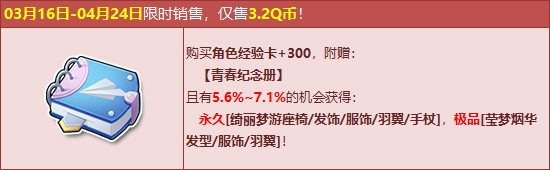 03月16日-04月24日限时销售，仅售3.2Q币！

购买角色经验卡+300，附赠：
【青春纪念册】
且有5.6%~7.1%的机会获得：
永久[绮丽梦游座椅/发饰/服饰/羽翼/手杖]，极品[莹梦烟华发型/服饰/羽翼]！